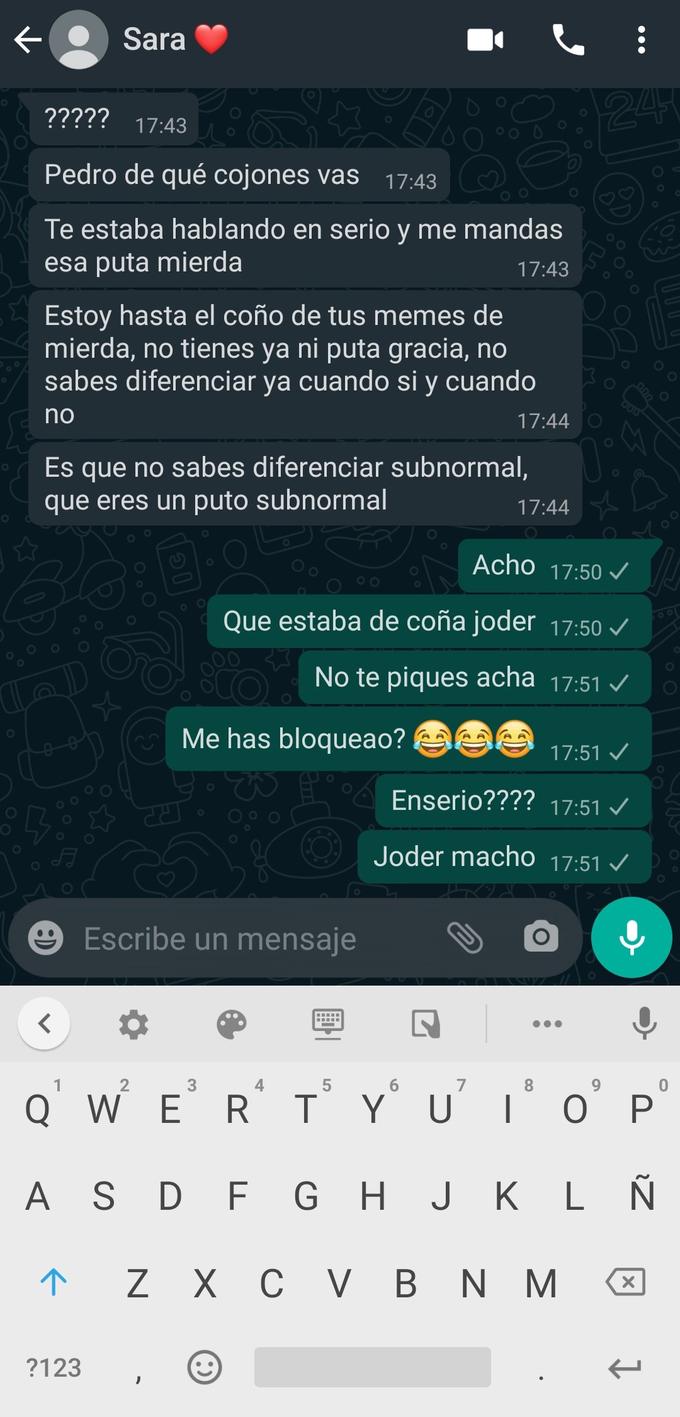 Sara ❤️

????? 17:43

Pedro de qué cojones vas 17:43

Te estaba hablando en serio y me mandas esa puta mierda 17:43

Estoy hasta el coño de tus memes de mierda, no tienes ya ni puta gracia, no sabes diferenciar ya cuando si y cuando no 17:44

Es que no sabes diferenciar subnormal, que eres un puto subnormal 17:44

Acho 17:50

Que estaba de coña joder 17:50

No te piques acha 17:51

Me has bloqueao? 😂😂😂 17:51

Enserio???? 17:51

Joder macho 17:51

Escribe un mensaje

1 2 3 4 5 6 7 8 9 0
Q W E R T Y U I O P
A S D F G H J K L Ñ
Z X C V B N M
?123 , .